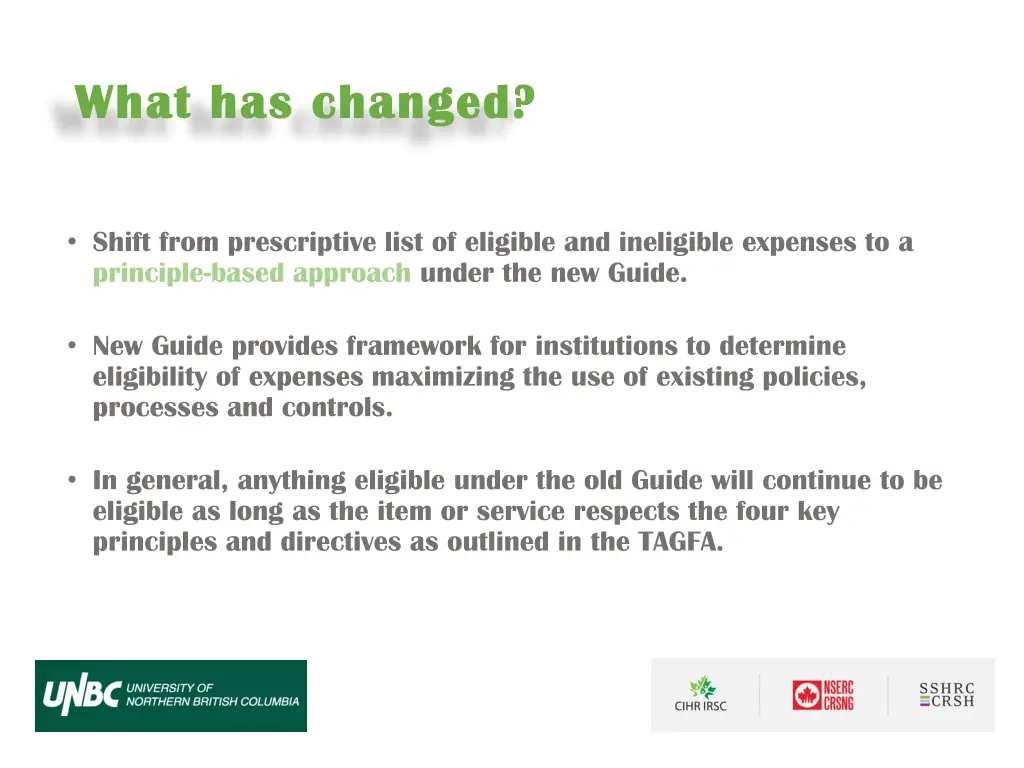 What has changed?

• Shift from prescriptive list of eligible and ineligible expenses to a principle-based approach under the new Guide.

• New Guide provides framework for institutions to determine eligibility of expenses maximizing the use of existing policies, processes and controls.

• In general, anything eligible under the old Guide will continue to be eligible as long as the item or service respects the four key principles and directives as outlined in the TAGFA.

UNBC UNIVERSITY OF NORTHERN BRITISH COLUMBIA

CIHR IRSC

NSERC CRSNG

SSHRC CRSH